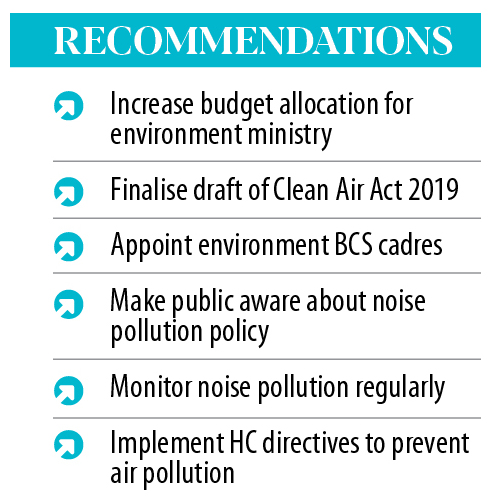 RECOMMENDATIONS

Increase budget allocation for environment ministry

Finalise draft of Clean Air Act 2019

Appoint environment BCS cadres

Make public aware about noise pollution policy

Monitor noise pollution regularly

Implement HC directives to prevent air pollution